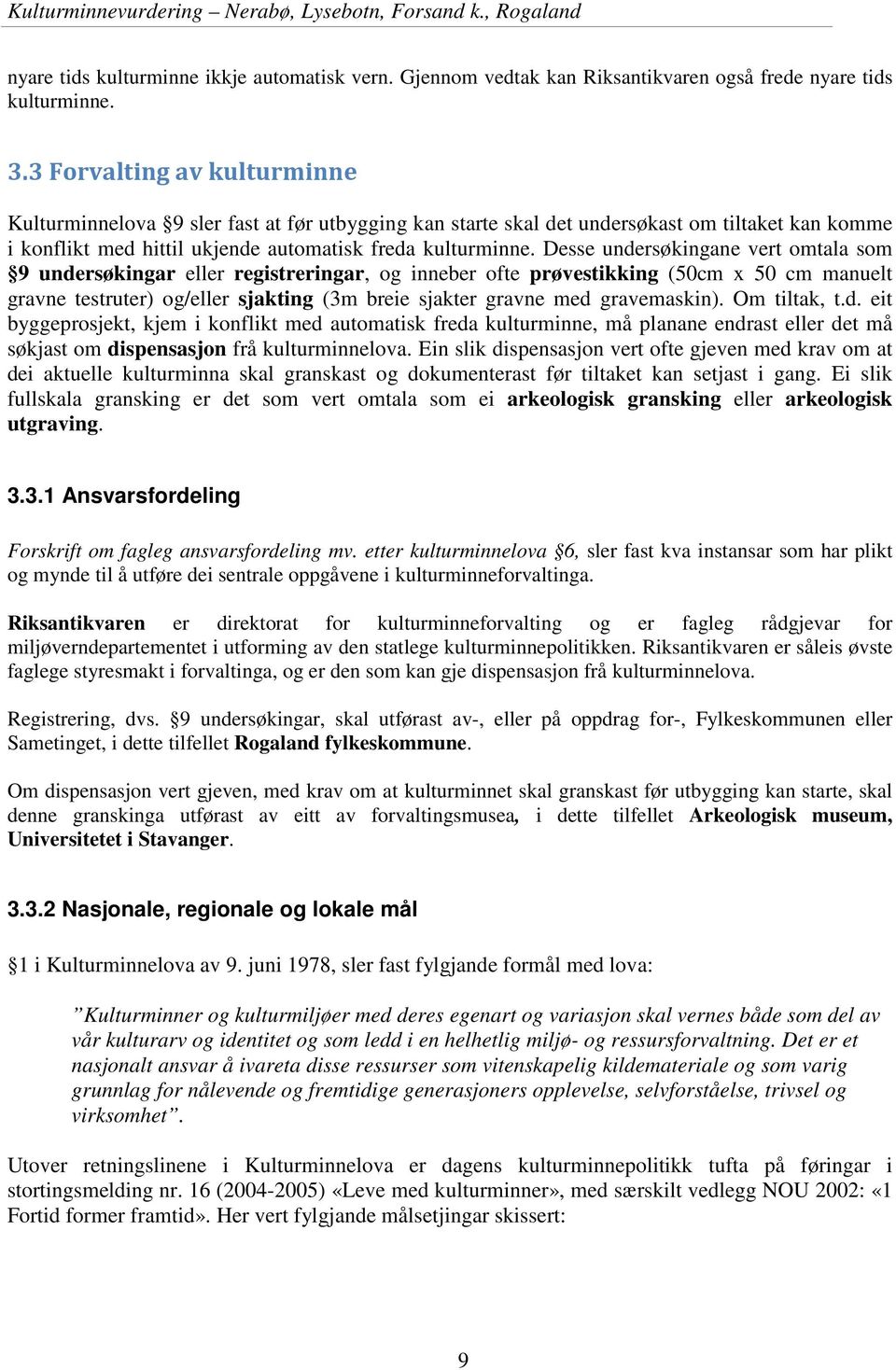 Kulturminnevurdering – Nerabø, Lysebotn, Forsand k., Rogaland

nyare tids kulturminne ikkje automatisk vern. Gjennom vedtak kan Riksantikvaren også frede nyare tids kulturminne.

3.3 Forvalting av kulturminne

Kulturminnelova §9 sler fast at før utbygging kan starte skal det undersøkast om tiltaket kan komme i konflikt med hittil ukjende automatisk freda kulturminne. Desse undersøkingane vert omtala som §9 undersøkingar eller registreringar, og inneber ofte prøvestikking (50cm x 50 cm manuelt gravne testruter) og/eller sjakting (3m breie sjakter gravne med gravemaskin). Om tiltak, t.d. eit byggeprosjekt, kjem i konflikt med automatisk freda kulturminne, må planane endrast eller det må søkjast om dispensasjon frå kulturminnelova. Ein slik dispensasjon vert ofte gjeven med krav om at dei aktuelle kulturminna skal granskast og dokumenterast før tiltaket kan setjast i gang. Ei slik fullskala gransking er det som vert omtala som ei arkeologisk gransking eller arkeologisk utgraving.

3.3.1 Ansvarsfordeling

Forskrift om fagleg ansvarsfordeling mv. etter kulturminnelova §6, sler fast kva instansar som har plikt og mynde til å utføre dei sentrale oppgåvene i kulturminneforvaltinga.

Riksantikvaren er direktorat for kulturminneforvalting og er fagleg rådgjevar for miljøverndepartementet i utforming av den statlege kulturminnepolitikken. Riksantikvaren er såleis øvste faglege styresmakt i forvaltinga, og er den som kan gje dispensasjon frå kulturminnelova.

Registrering, dvs. §9 undersøkingar, skal utførast av-, eller på oppdrag for-, Fylkeskommunen eller Sametinget, i dette tilfellet Rogaland fylkeskommune.

Om dispensasjon vert gjeven, med krav om at kulturminnet skal granskast før utbygging kan starte, skal denne granskinga utførast av eitt av forvaltingsmusea, i dette tilfellet Arkeologisk museum, Universitetet i Stavanger.

3.3.2 Nasjonale, regionale og lokale mål

§1 i Kulturminnelova av 9. juni 1978, sler fast fylgjande formål med lova:

”Kulturminner og kulturmiljøer med deres egenart og variasjon skal vernes både som del av vår kulturarv og identitet og som ledd i en helhetlig miljø- og ressursforvaltning. Det er et nasjonalt ansvar å ivareta disse ressurser som vitenskapelig kildemateriale og som varig grunnlag for nålevende og fremtidige generasjoners opplevelse, selvforståelse, trivsel og virksomhet”.

Utover retningslinene i Kulturminnelova er dagens kulturminnepolitikk tufta på føringar i stortingsmelding nr. 16 (2004-2005) «Leve med kulturminner», med særskilt vedlegg NOU 2002: «1 Fortid former framtid». Her vert fylgjande målsetjingar skissert:

9